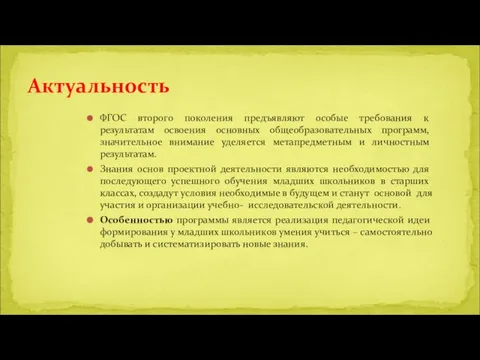 Актуальность

ФГОС второго поколения предъявляют особые требования к результатам освоения основных общеобразовательных программ, значительное внимание уделяется метапредметным и личностным результатам.

Знания основ проектной деятельности являются необходимостью для последующего успешного обучения младших школьников в старших классах, создадут условия необходимые в будущем и станут основой для участия и организации учебно- исследовательской деятельности.

Особенностью программы является реализация педагогической идеи формирования у младших школьников умения учиться – самостоятельно добывать и систематизировать новые знания.